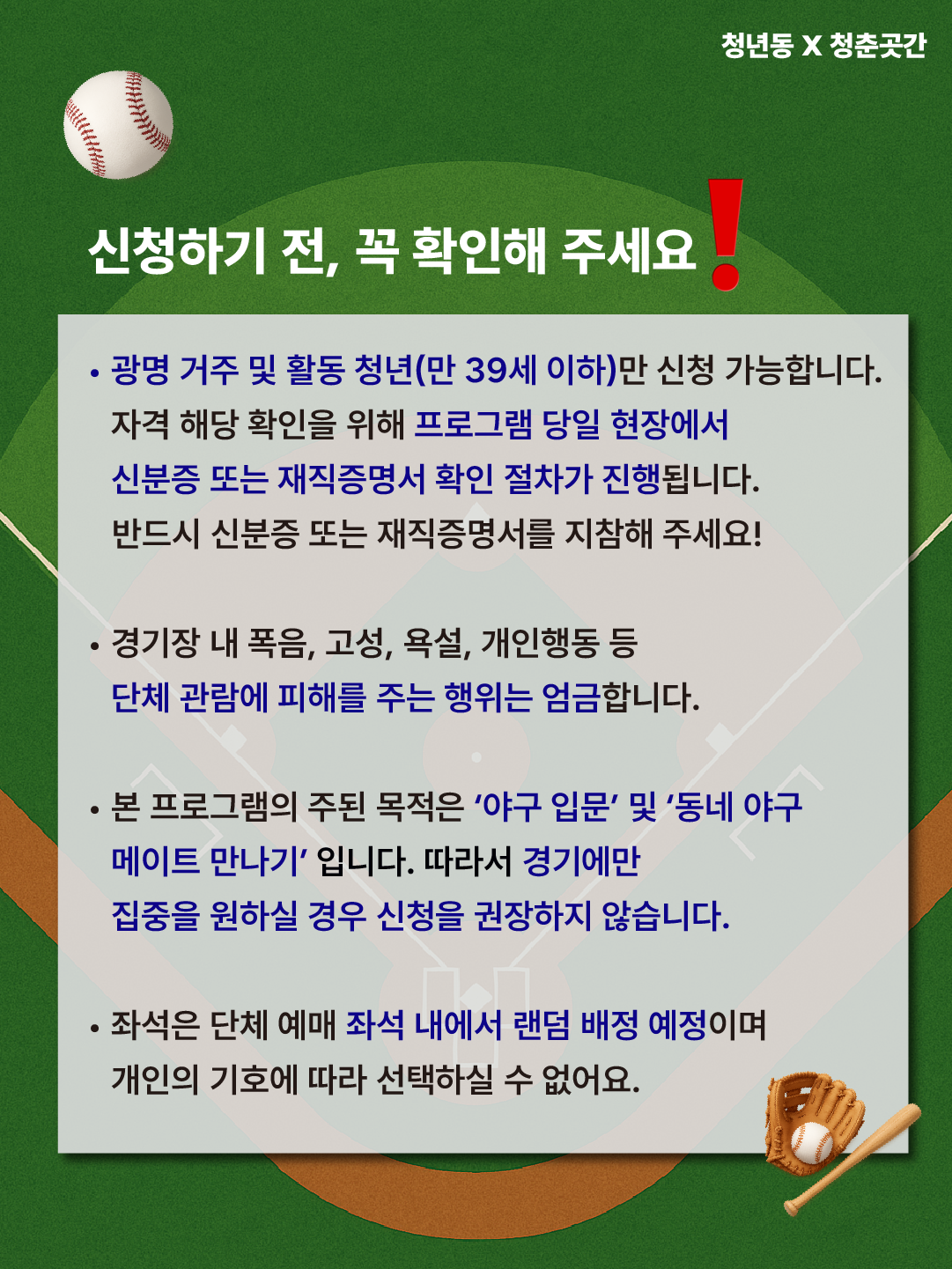 청년동 X 청춘곳간

신청하기 전, 꼭 확인해 주세요!

• 광명 거주 및 활동 청년(만 39세 이하)만 신청 가능합니다. 자격 해당 확인을 위해 프로그램 당일 현장에서 신분증 또는 재직증명서 확인 절차가 진행됩니다. 반드시 신분증 또는 재직증명서를 지참해 주세요!

• 경기장 내 폭음, 고성, 욕설, 개인행동 등 단체 관람에 피해를 주는 행위는 엄금합니다.

• 본 프로그램의 주된 목적은 '야구 입문' 및 '동네 야구 메이트 만나기' 입니다. 따라서 경기에만 집중을 원하실 경우 신청을 권장하지 않습니다.

• 좌석은 단체 예매 좌석 내에서 랜덤 배정 예정이며 개인의 기호에 따라 선택하실 수 없어요.